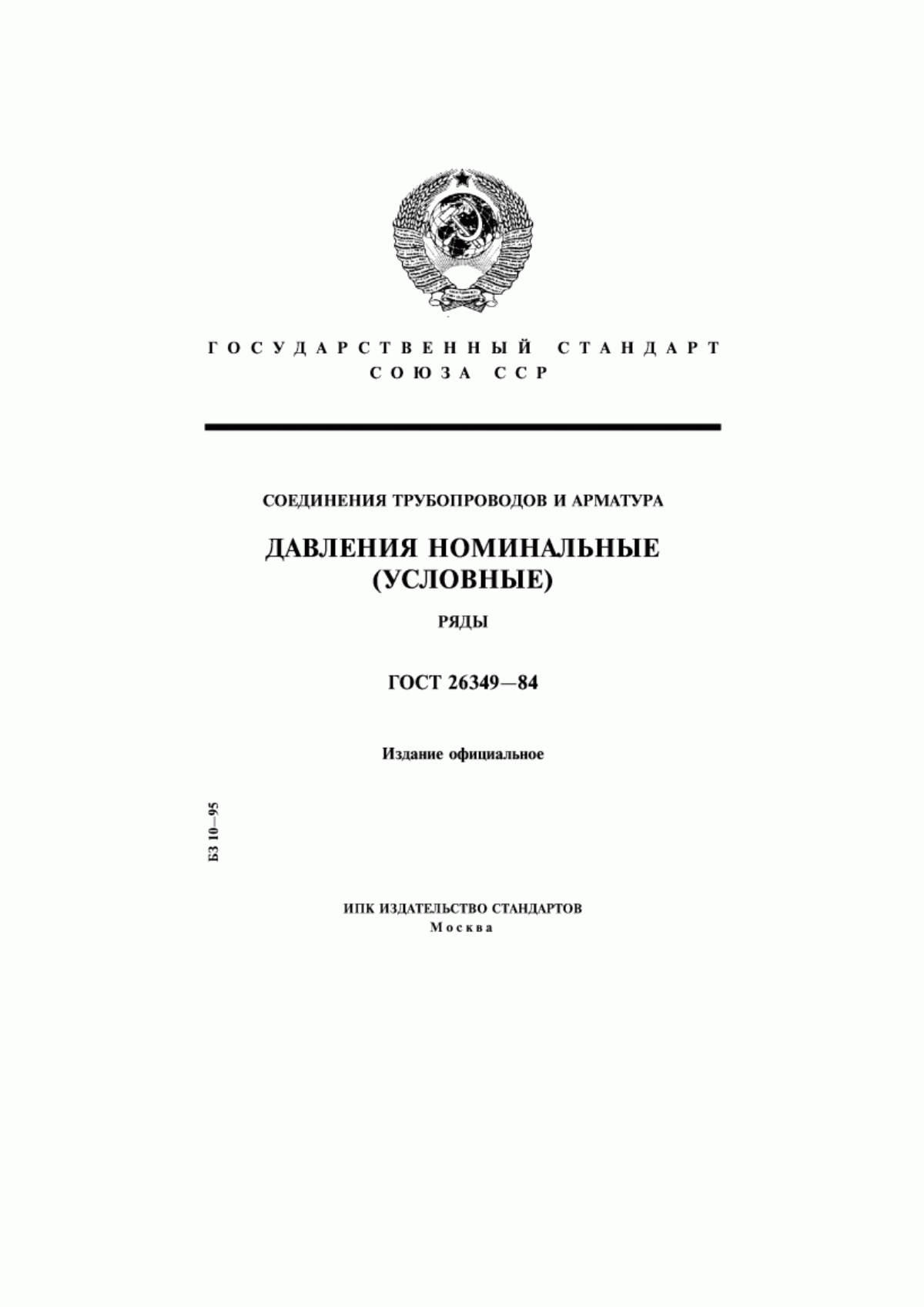 ГОСУДАРСТВЕННЫЙ СТАНДАРТ СОЮЗА ССР

СОЕДИНЕНИЯ ТРУБОПРОВОДОВ И АРМАТУРА

ДАВЛЕНИЯ НОМИНАЛЬНЫЕ (УСЛОВНЫЕ)

РЯДЫ

ГОСТ 26349—84

Издание официальное

БЗ 10—95

ИПК ИЗДАТЕЛЬСТВО СТАНДАРТОВ
Москва